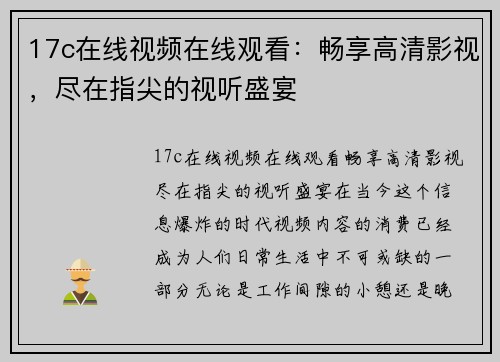 17c在线视频在线观看：畅享高清影视，尽在指尖的视听盛宴

17c在线视频在线观看畅享高清影视尽在指尖的视听盛宴在当今这个信息爆炸的时代视频内容的消费已经成为人们日常生活中不可或缺的一部分无论是工作间隙的小憩还是晚